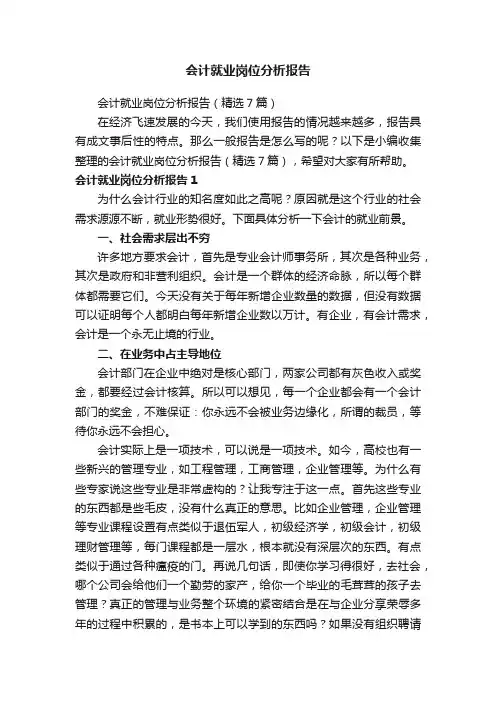 会计就业岗位分析报告

会计就业岗位分析报告（精选7篇）

在经济飞速发展的今天，我们使用报告的情况越来越多，报告具有成文事后性的特点。那么一般报告是怎么写的呢？以下是小编收集整理的会计就业岗位分析报告（精选7篇），希望对大家有所帮助。

会计就业岗位分析报告1

为什么会计行业的知名度如此之高呢？原因就是这个行业的社会需求源源不断，就业形势很好。下面具体分析一下会计的就业前景。

一、社会需求层出不穷

许多地方要求会计，首先是专业会计师事务所，其次是各种业务，其次是政府和非营利组织。会计是一个群体的经济命脉，所以每个群体都需要它们。今天没有关于每年新增企业数量的数据，但没有数据可以证明每个人都明白每年新增企业数以万计。有企业，有会计需求，会计是一个永无止境的行业。

二、在业务中占主导地位

会计部门在企业中绝对是核心部门，两家公司都有灰色收入或奖金，都要经过会计核算。所以可以想见，每一个企业都会有一个会计部门的奖金，不难保证：你永远不会被业务边缘化，所谓的裁员，等待你永远不会担心。

会计实际上是一项技术，可以说是一项技术。如今，高校也有一些新兴的管理专业，如工程管理，工商管理，企业管理等。为什么有些专家说这些专业是非常虚构的？让我专注于这一点。首先这些专业的东西都是些毛皮，没有什么真正的意思。比如企业管理，企业管理等专业课程设置有点类似于退伍军人，初级经济学，初级会计，初级理财管理等，每门课程都是一层水，根本就没有深层次的东西。有点类似于通过各种瘟疫的门。再说几句话，即使你学习得很好，去社会，哪个公司会给他们一个勤劳的家产，给你一个毕业的毛茸茸的孩子去管理？真正的管理与业务整个环境的紧密结合是在与企业分享荣辱多年的过程中积累的，是书本上可以学到的东西吗？如果没有组织聘请